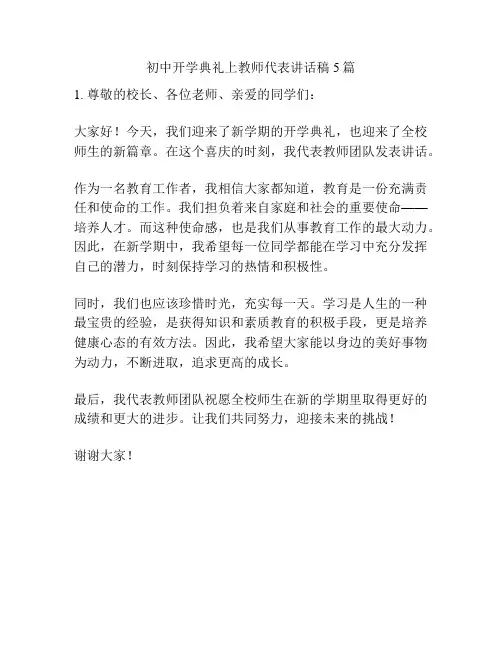 初中开学典礼上教师代表讲话稿 5 篇

1. 尊敬的校长、各位老师、亲爱的同学们：

大家好！今天，我们迎来了新学期的开学典礼，也迎来了全校师生的新篇章。在这个喜庆的时刻，我代表教师团队发表讲话。

作为一名教育工作者，我相信大家都知道，教育是一份充满责任和使命的工作。我们担负着来自家庭和社会的重要使命——培养人才。而这种使命感，也是我们从事教育工作的最大动力。因此，在新学期中，我希望每一位同学都能在学习中充分发挥自己的潜力，时刻保持学习的热情和积极性。

同时，我们也应该珍惜时光，充实每一天。学习是人生的一种最宝贵的经验，是获得知识和素质教育的积极手段，更是培养健康心态的有效方法。因此，我希望大家能以身边的美好事物为动力，不断进取，追求更高的成长。

最后，我代表教师团队祝愿全校师生在新的学期里取得更好的成绩和更大的进步。让我们共同努力，迎接未来的挑战！

谢谢大家！